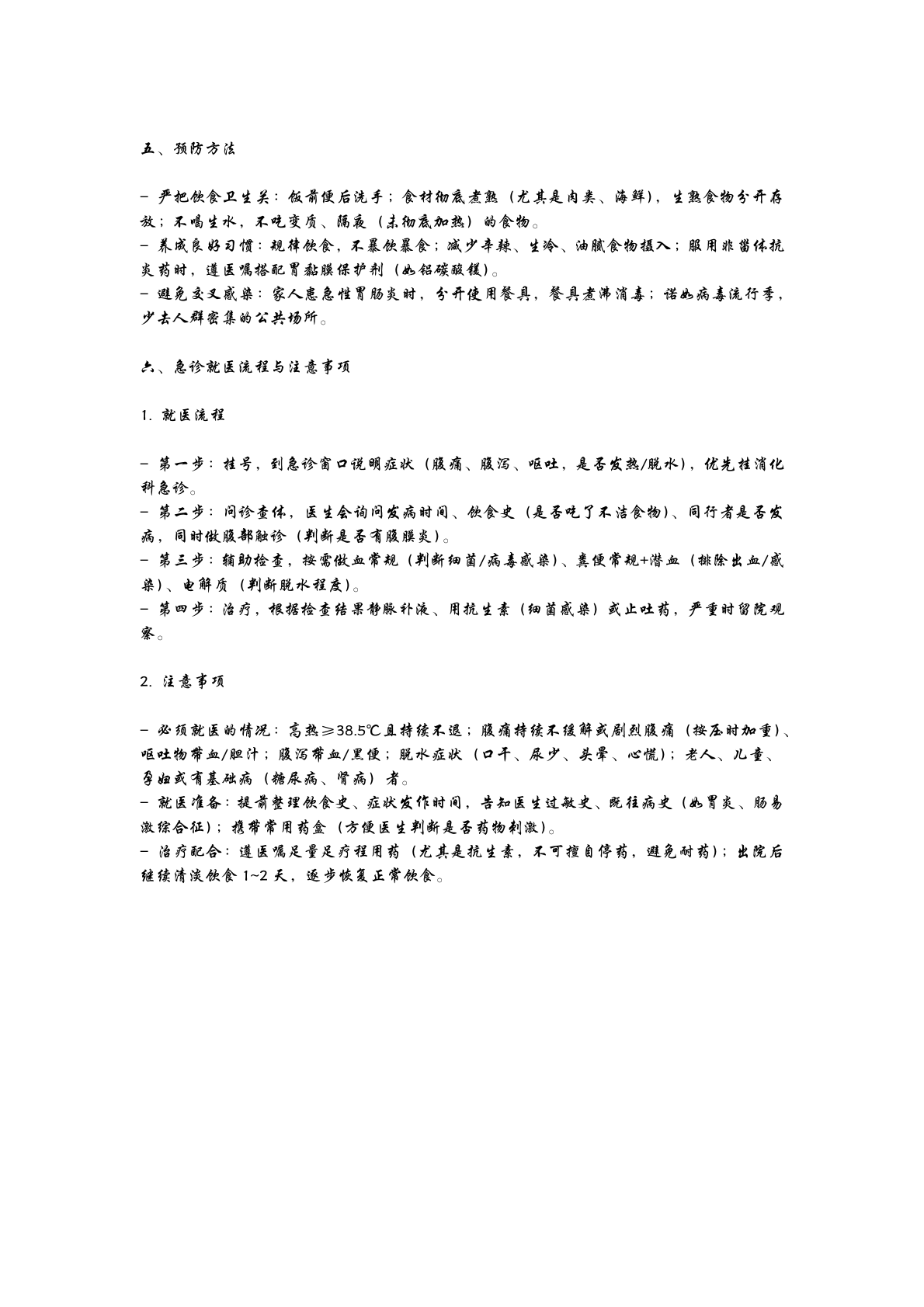 五、预防方法

- 严把饮食卫生关：饭前便后洗手；食材彻底煮熟（尤其是肉类、海鲜），生熟食物分开存放；不喝生水，不吃变质、隔夜（未彻底加热）的食物。
- 养成良好习惯：规律饮食，不暴饮暴食；减少辛辣、生冷、油腻食物摄入；服用非甾体抗炎药时，遵医嘱搭配胃黏膜保护剂（如铝碳酸镁）。
- 避免交叉感染：家人患急性胃肠炎时，分开使用餐具，餐具煮沸消毒；诺如病毒流行季，少去人群密集的公共场所。

六、急诊就医流程与注意事项

1. 就医流程

- 第一步：挂号，到急诊窗口说明症状（腹痛、腹泻、呕吐，是否发热/脱水），优先挂消化科急诊。
- 第二步：问诊查体，医生会询问发病时间、饮食史（是否吃了不洁食物）、同行者是否发病，同时做腹部触诊（判断是否有腹膜炎）。
- 第三步：辅助检查，按需做血常规（判断细菌/病毒感染）、粪便常规+潜血（排除出血/感染）、电解质（判断脱水程度）。
- 第四步：治疗，根据检查结果静脉补液、用抗生素（细菌感染）或止吐药，严重时留院观察。

2. 注意事项

- 必须就医的情况：高热≥38.5℃且持续不退；腹痛持续不缓解或剧烈腹痛（按压时加重）、呕吐物带血/胆汁；腹泻带血/黑便；脱水症状（口干、尿少、头晕、心慌）；老人、儿童、孕妇或有基础病（糖尿病、肾病）者。
- 就医准备：提前整理饮食史、症状发作时间，告知医生过敏史、既往病史（如胃炎、肠易激综合征）；携带常用药盒（方便医生判断是否药物刺激）。
- 治疗配合：遵医嘱足量足疗程用药（尤其是抗生素，不可擅自停药，避免耐药）；出院后继续清淡饮食 1~2 天，逐步恢复正常饮食。